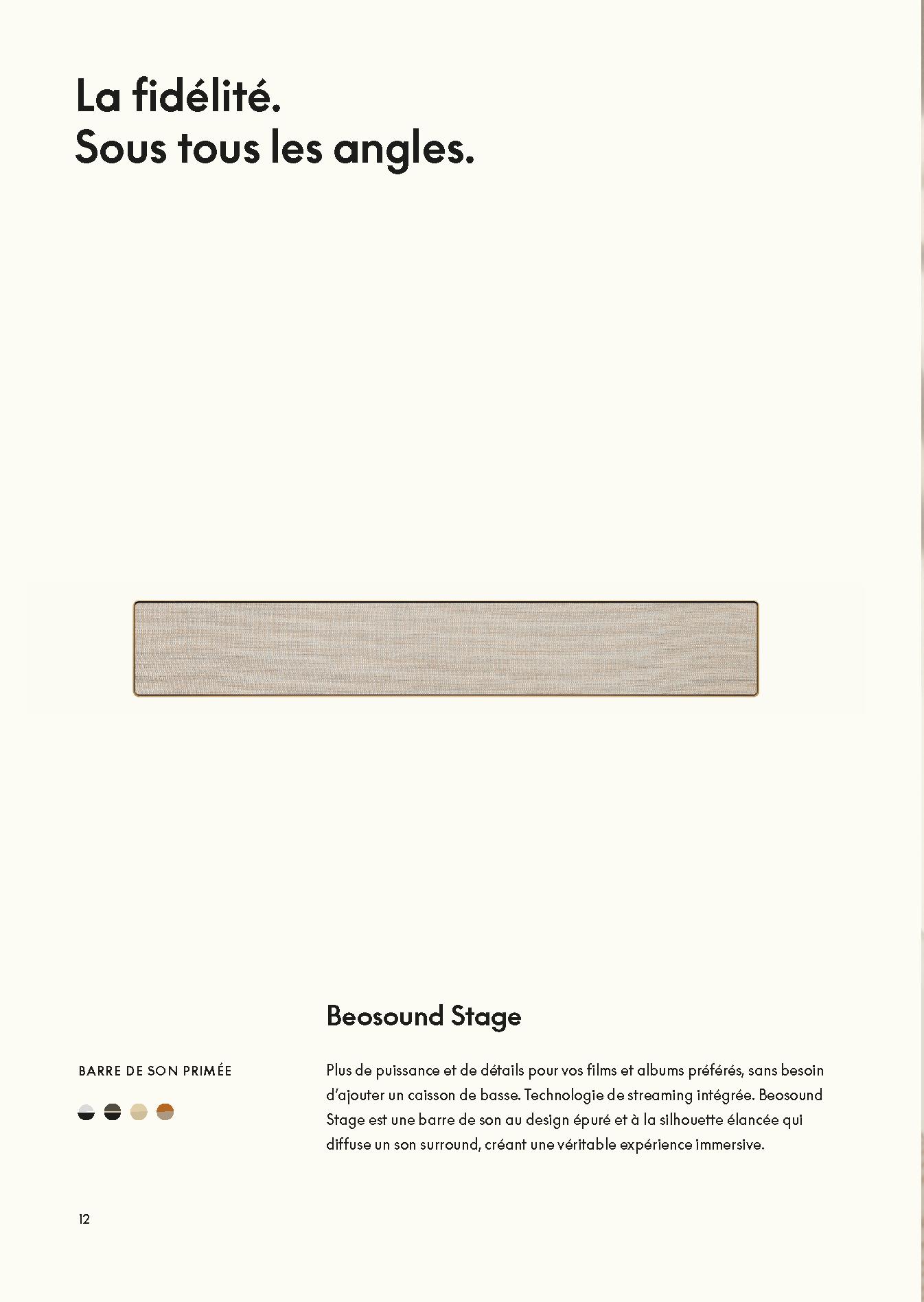 La fidélité.
Sous tous les angles.

Beosound Stage

BARRE DE SON PRIMÉE

Plus de puissance et de détails pour vos films et albums préférés, sans besoin d'ajouter un caisson de basse. Technologie de streaming intégrée. Beosound Stage est une barre de son au design épuré et à la silhouette élancée qui diffuse un son surround, créant une véritable expérience immersive.

12